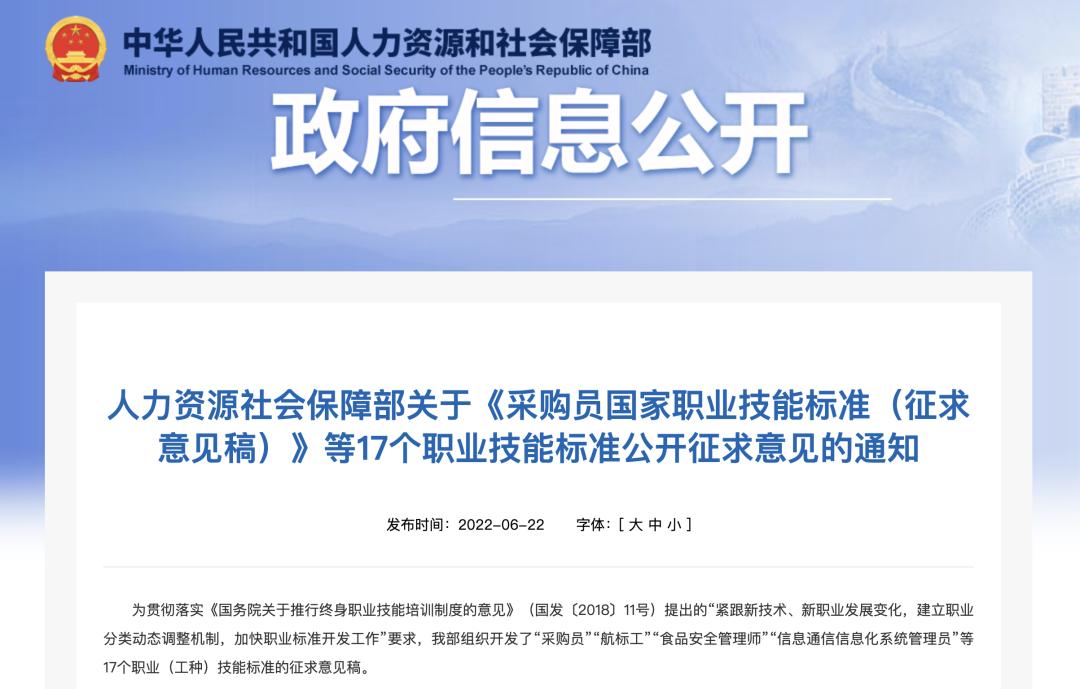 中华人民共和国人力资源和社会保障部
Ministry of Human Resources and Social Security of the People's Republic of China

政府信息公开

人力资源社会保障部关于《采购员国家职业技能标准（征求意见稿）》等17个职业技能标准公开征求意见的通知

发布时间：2022-06-22　字体：[ 大 中 小 ]

为贯彻落实《国务院关于推行终身职业技能培训制度的意见》（国发〔2018〕11号）提出的“紧跟新技术、新职业发展变化，建立职业分类动态调整机制，加快职业标准开发工作”要求，我部组织开发了“采购员”“航标工”“食品安全管理师”“信息通信信息化系统管理员”等17个职业（工种）技能标准的征求意见稿。